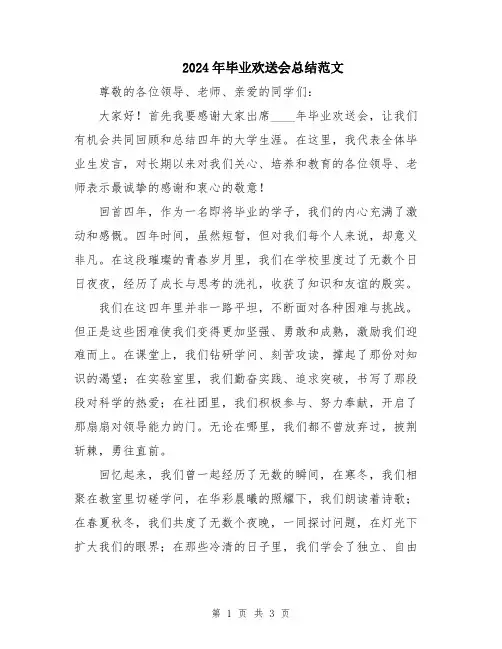 2024年毕业欢送会总结范文

尊敬的各位领导、老师、亲爱的同学们：

大家好！首先我要感谢大家出席____年毕业欢送会，让我们有机会共同回顾和总结四年的大学生涯。在这里，我代表全体毕业生发言，对长期以来对我们关心、培养和教育的各位领导、老师表示最诚挚的感谢和衷心的敬意！

回首四年，作为一名即将毕业的学子，我们的内心充满了激动和感慨。四年时间，虽然短暂，但对我们每个人来说，却意义非凡。在这段璀璨的青春岁月里，我们在学校里度过了无数个日日夜夜，经历了成长与思考的洗礼，收获了知识和友谊的殷实。

我们在这四年里并非一路平坦，不断面对各种困难与挑战。但正是这些困难使我们变得更加坚强、勇敢和成熟，激励我们迎难而上。在课堂上，我们钻研学问、刻苦攻读，撑起了那份对知识的渴望；在实验室里，我们勤奋实践、追求突破，书写了那段段对科学的热爱；在社团里，我们积极参与、努力奉献，开启了那扇扇对领导能力的门。无论在哪里，我们都不曾放弃过，披荆斩棘，勇往直前。

回忆起来，我们曾一起经历了无数的瞬间，在寒冬，我们相聚在教室里切磋学问，在华彩晨曦的照耀下，我们朗读着诗歌；在春夏秋冬，我们共度了无数个夜晚，一同探讨问题，在灯光下扩大我们的眼界；在那些冷清的日子里，我们学会了独立、自由

第 1 页 共 3 页